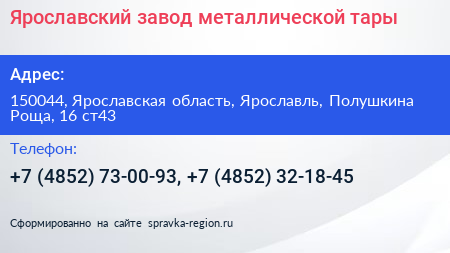 Ярославский завод металлической тары

Адрес:

150044, Ярославская область, Ярославль, Полушкина Роща, 16 ст43

Телефон:

+7 (4852) 73-00-93, +7 (4852) 32-18-45

Сформированно на сайте spravka-region.ru